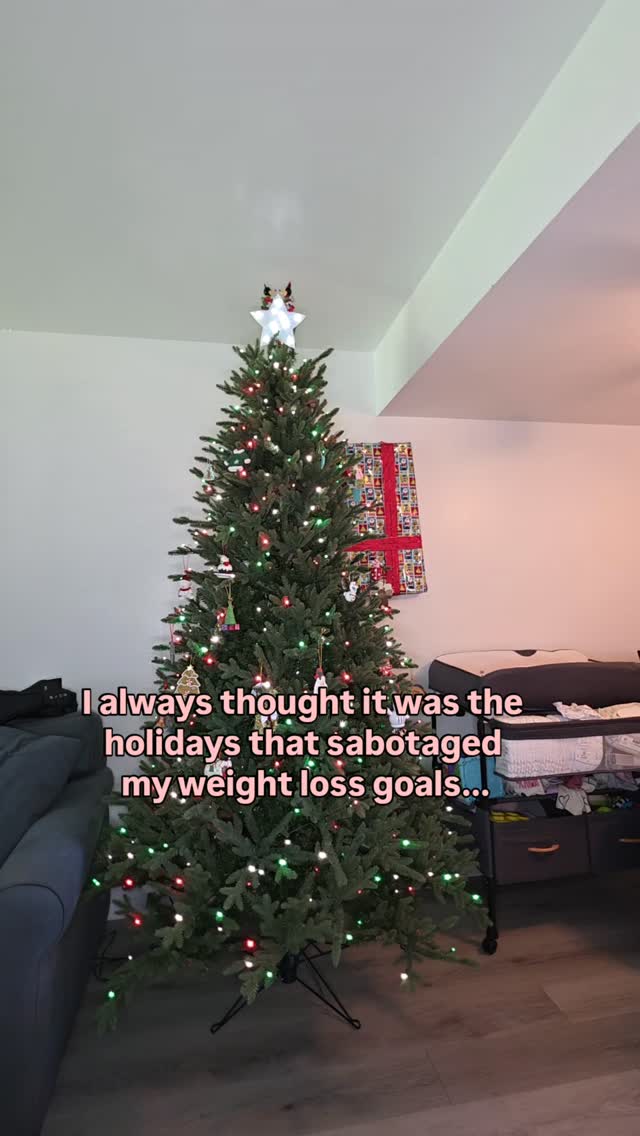 I always thought it was the holidays that sabotaged my weight loss goals...